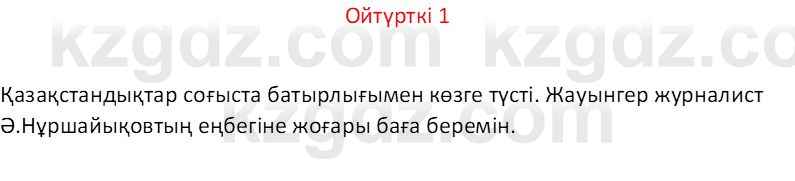 Ойтүрткі 1

kzgdz.com kzgdz.com

Қазақстандықтар соғыста батырлығымен көзге түсті. Жауынгер журналист Ә.Нұршайықовтың еңбегіне жоғары баға беремін.